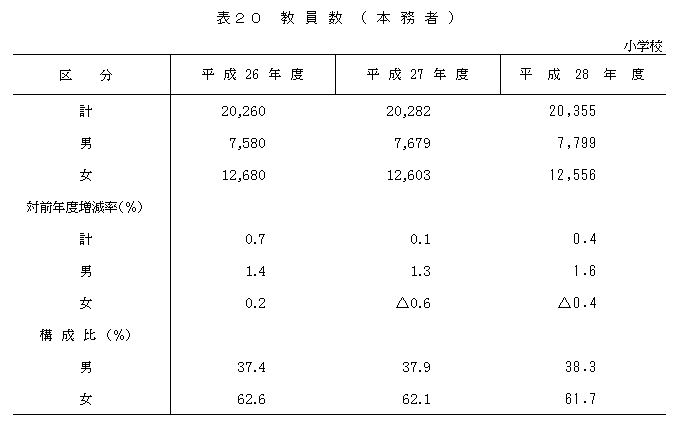 表２０　教員数（本務者）

小学校

| 区　分 | 平成26年度 | 平成27年度 | 平成28年度 |
|---|---|---|---|
| 計 | 20,260 | 20,282 | 20,355 |
| 男 | 7,580 | 7,679 | 7,799 |
| 女 | 12,680 | 12,603 | 12,556 |
| 対前年度増減率(%) | | | |
| 計 | 0.7 | 0.1 | 0.4 |
| 男 | 1.4 | 1.3 | 1.6 |
| 女 | 0.2 | △0.6 | △0.4 |
| 構成比（%） | | | |
| 男 | 37.4 | 37.9 | 38.3 |
| 女 | 62.6 | 62.1 | 61.7 |